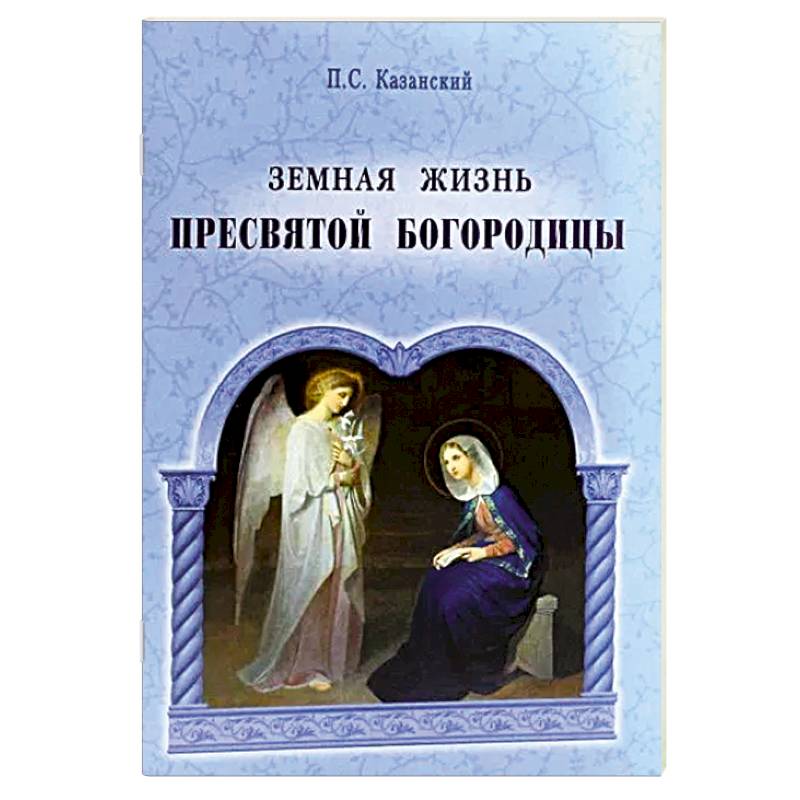 П.С. Казанский

ЗЕМНАЯ ЖИЗНЬ
ПРЕСВЯТОЙ БОГОРОДИЦЫ